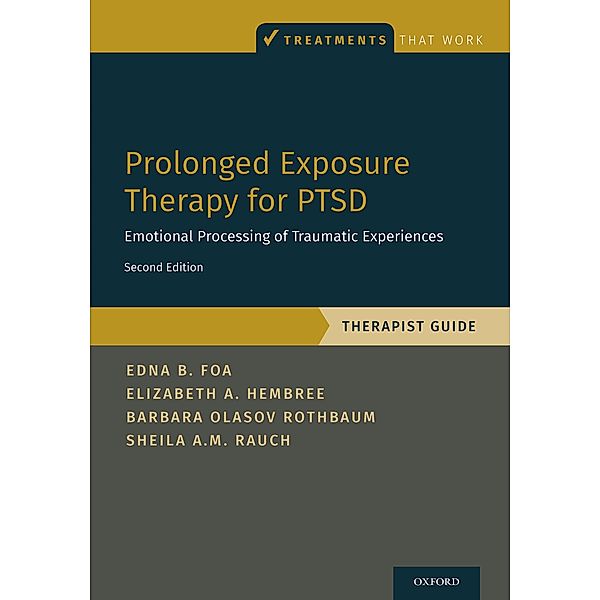 ✓ TREATMENTS THAT WORK

Prolonged Exposure Therapy for PTSD

Emotional Processing of Traumatic Experiences

Second Edition

THERAPIST GUIDE

EDNA B. FOA
ELIZABETH A. HEMBREE
BARBARA OLASOV ROTHBAUM
SHEILA A.M. RAUCH

OXFORD